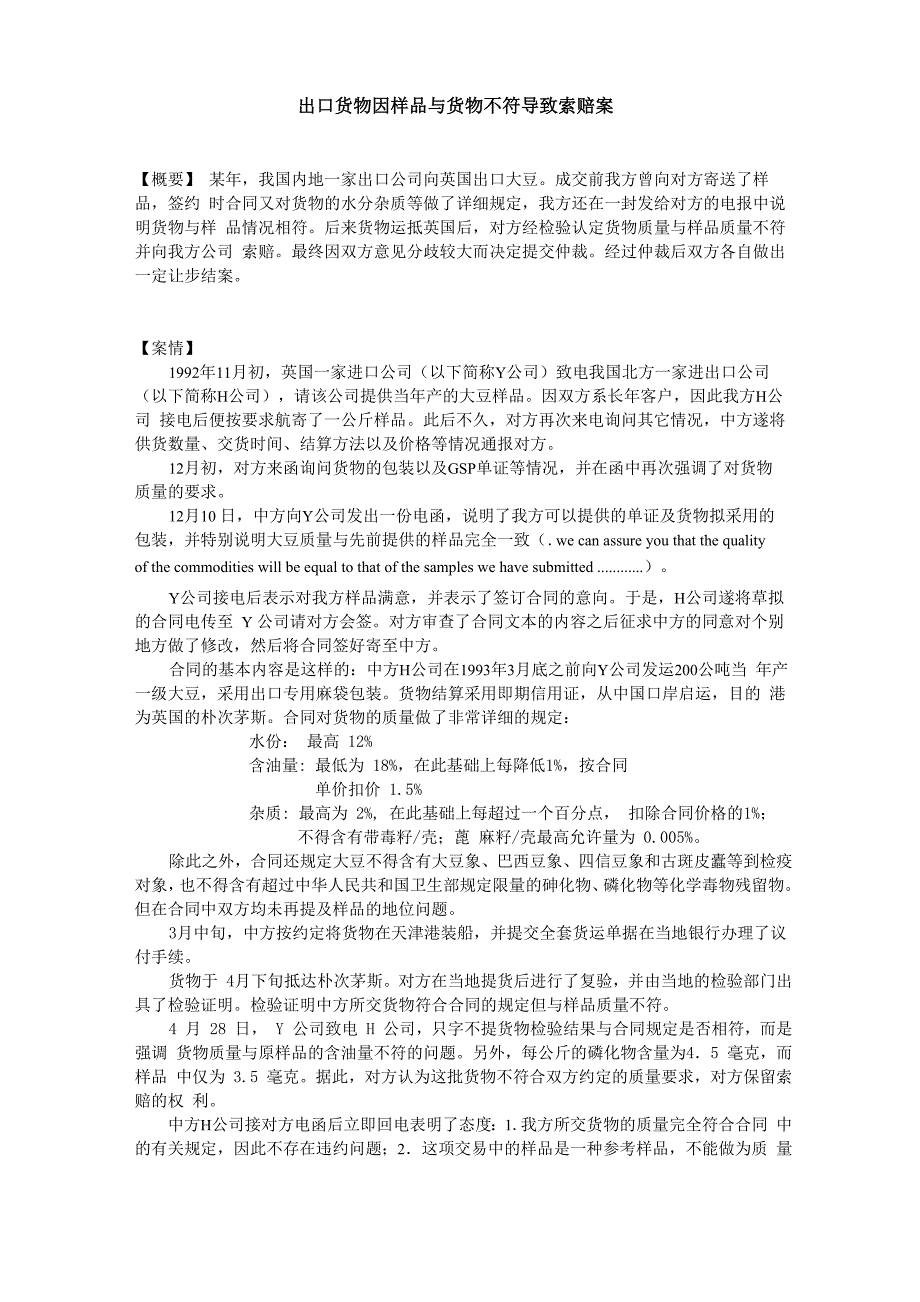 出口货物因样品与货物不符导致索赔案

【概要】 某年，我国内地一家出口公司向英国出口大豆。成交前我方曾向对方寄送了样品，签约 时合同又对货物的水分杂质等做了详细规定，我方还在一封发给对方的电报中说明货物与样 品情况相符。后来货物运抵英国后，对方经检验认定货物质量与样品质量不符并向我方公司 索赔。最终因双方意见分歧较大而决定提交仲裁。经过仲裁后双方各自做出一定让步结案。

【案情】

1992年11月初，英国一家进口公司（以下简称Y公司）致电我国北方一家进出口公司（以下简称H公司），请该公司提供当年产的大豆样品。因双方系长年客户，因此我方H公司 接电后便按要求航寄了一公斤样品。此后不久，对方再次来电询问其它情况，中方遂将供货数量、交货时间、结算方法以及价格等情况通报对方。

12月初，对方来函询问货物的包装以及GSP单证等情况，并在函中再次强调了对货物质量的要求。

12月10 日，中方向Y公司发出一份电函，说明了我方可以提供的单证及货物拟采用的包装，并特别说明大豆质量与先前提供的样品完全一致（. we can assure you that the quality of the commodities will be equal to that of the samples we have submitted ............）。

Y公司接电后表示对我方样品满意，并表示了签订合同的意向。于是，H公司遂将草拟的合同电传至 Y 公司请对方会签。对方审查了合同文本的内容之后征求中方的同意对个别地方做了修改，然后将合同签好寄至中方。

合同的基本内容是这样的：中方H公司在1993年3月底之前向Y公司发运200公吨当 年产一级大豆，采用出口专用麻袋包装。货物结算采用即期信用证，从中国口岸启运，目的 港为英国的朴次茅斯。合同对货物的质量做了非常详细的规定：

水份： 最高 12%

含油量：最低为 18%，在此基础上每降低1%，按合同单价扣价 1.5%

杂质：最高为 2%，在此基础上每超过一个百分点， 扣除合同价格的1%；不得含有带毒籽/壳；蓖 麻籽/壳最高允许量为 0.005%。

除此之外，合同还规定大豆不得含有大豆象、巴西豆象、四信豆象和古斑皮蠹等到检疫对象，也不得含有超过中华人民共和国卫生部规定限量的砷化物、磷化物等化学毒物残留物。但在合同中双方均未再提及样品的地位问题。

3月中旬，中方按约定将货物在天津港装船，并提交全套货运单据在当地银行办理了议付手续。

货物于 4月下旬抵达朴次茅斯。对方在当地提货后进行了复验，并由当地的检验部门出具了检验证明。检验证明中方所交货物符合合同的规定但与样品质量不符。

4 月 28 日， Y 公司致电 H 公司，只字不提货物检验结果与合同规定是否相符，而是强调 货物质量与原样品的含油量不符的问题。另外，每公斤的磷化物含量为4．5 毫克，而样品 中仅为 3.5 毫克。据此，对方认为这批货物不符合双方约定的质量要求，对方保留索赔的权 利。

中方H公司接对方电函后立即回电表明了态度：1.我方所交货物的质量完全符合合同 中的有关规定，因此不存在违约问题；2．这项交易中的样品是一种参考样品，不能做为质 量